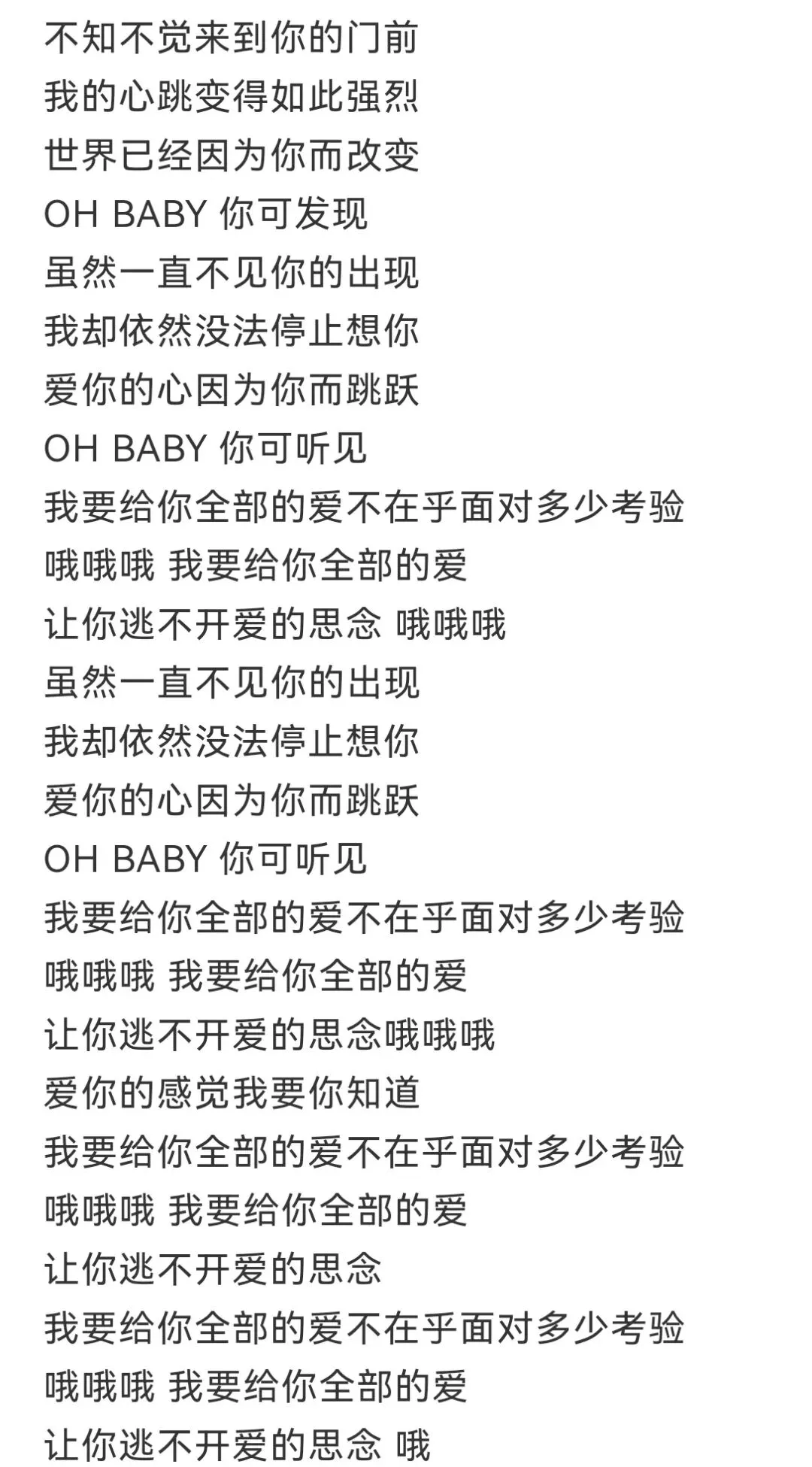 不知不觉来到你的门前
我的心跳变得如此强烈
世界已经因为你而改变
OH BABY 你可发现
虽然一直不见你的出现
我却依然没法停止想你
爱你的心因为你而跳跃
OH BABY 你可听见
我要给你全部的爱不在乎面对多少考验
哦哦哦 我要给你全部的爱
让你逃不开爱的思念 哦哦哦
虽然一直不见你的出现
我却依然没法停止想你
爱你的心因为你而跳跃
OH BABY 你可听见
我要给你全部的爱不在乎面对多少考验
哦哦哦 我要给你全部的爱
让你逃不开爱的思念哦哦哦
爱你的感觉我要你知道
我要给你全部的爱不在乎面对多少考验
哦哦哦 我要给你全部的爱
让你逃不开爱的思念
我要给你全部的爱不在乎面对多少考验
哦哦哦 我要给你全部的爱
让你逃不开爱的思念 哦